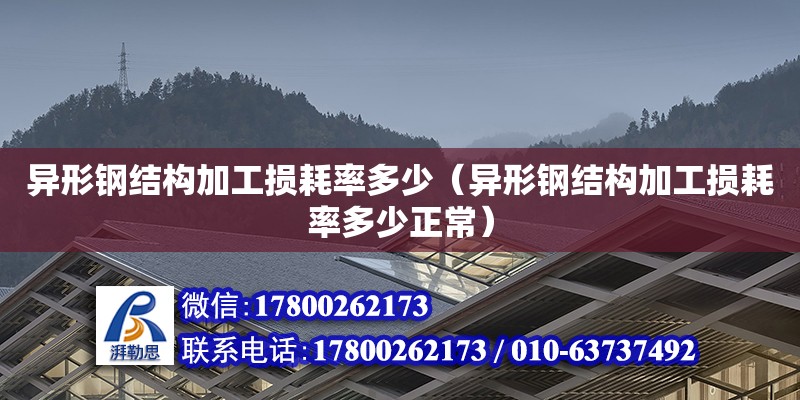 异形钢结构加工损耗率多少（异形钢结构加工损耗率多少正常）

湃勒思

微信：17800262173

联系电话：17800262173 / 010-63737492